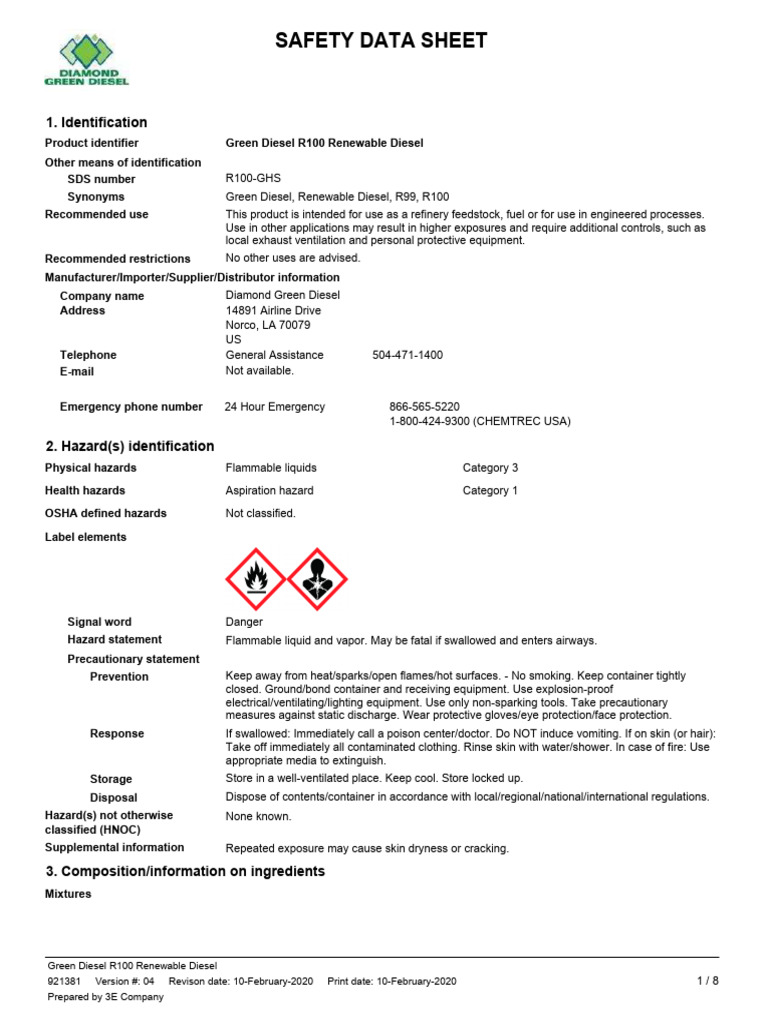 DIAMOND GREEN DIESEL

SAFETY DATA SHEET

1. Identification

Product identifier Green Diesel R100 Renewable Diesel

Other means of identification

SDS number R100-GHS

Synonyms Green Diesel, Renewable Diesel, R99, R100

Recommended use This product is intended for use as a refinery feedstock, fuel or for use in engineered processes. Use in other applications may result in higher exposures and require additional controls, such as local exhaust ventilation and personal protective equipment.

Recommended restrictions No other uses are advised.

Manufacturer/Importer/Supplier/Distributor information

Company name Diamond Green Diesel

Address 14891 Airline Drive
Norco, LA 70079
US

Telephone General Assistance 504-471-1400

E-mail Not available.

Emergency phone number 24 Hour Emergency 866-565-5220
1-800-424-9300 (CHEMTREC USA)

2. Hazard(s) identification

Physical hazards Flammable liquids Category 3

Health hazards Aspiration hazard Category 1

OSHA defined hazards Not classified.

Label elements

Signal word Danger

Hazard statement Flammable liquid and vapor. May be fatal if swallowed and enters airways.

Precautionary statement

Prevention Keep away from heat/sparks/open flames/hot surfaces. - No smoking. Keep container tightly closed. Ground/bond container and receiving equipment. Use explosion-proof electrical/ventilating/lighting equipment. Use only non-sparking tools. Take precautionary measures against static discharge. Wear protective gloves/eye protection/face protection.

Response If swallowed: Immediately call a poison center/doctor. Do NOT induce vomiting. If on skin (or hair): Take off immediately all contaminated clothing. Rinse skin with water/shower. In case of fire: Use appropriate media to extinguish.

Storage Store in a well-ventilated place. Keep cool. Store locked up.

Disposal Dispose of contents/container in accordance with local/regional/national/international regulations.

Hazard(s) not otherwise classified (HNOC) None known.

Supplemental information Repeated exposure may cause skin dryness or cracking.

3. Composition/information on ingredients

Mixtures

Green Diesel R100 Renewable Diesel
921381 Version #: 04 Revison date: 10-February-2020 Print date: 10-February-2020 1 / 8
Prepared by 3E Company